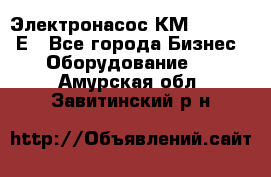 Электронасос КМ Е   Все города Бизнес  Оборудование   Амурская обл  Завитинский р н

http://Объявлений.сайт